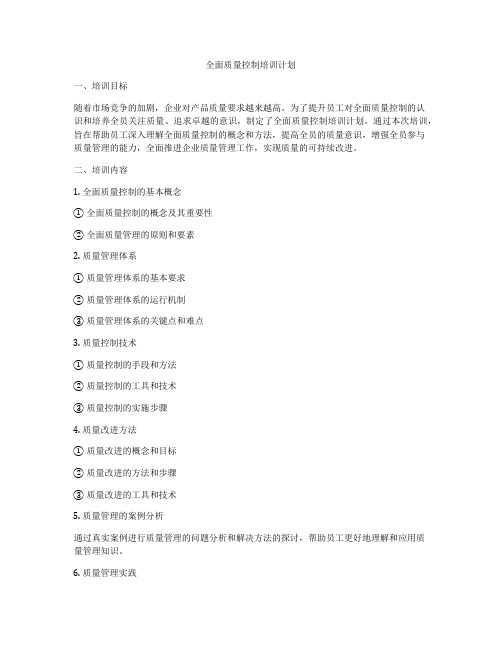 全面质量控制培训计划

一、培训目标

随着市场竞争的加剧，企业对产品质量要求越来越高。为了提升员工对全面质量控制的认识和培养全员关注质量、追求卓越的意识，制定了全面质量控制培训计划。通过本次培训，旨在帮助员工深入理解全面质量控制的概念和方法，提高全员的质量意识，增强全员参与质量管理的能力，全面推进企业质量管理工作，实现质量的可持续改进。

二、培训内容

1. 全面质量控制的基本概念

① 全面质量控制的概念及其重要性

② 全面质量管理的原则和要素

2. 质量管理体系

① 质量管理体系的基本要求

② 质量管理体系的运行机制

③ 质量管理体系的关键点和难点

3. 质量控制技术

① 质量控制的手段和方法

② 质量控制的工具和技术

③ 质量控制的实施步骤

4. 质量改进方法

① 质量改进的概念和目标

② 质量改进的方法和步骤

③ 质量改进的工具和技术

5. 质量管理的案例分析

通过真实案例进行质量管理的问题分析和解决方法的探讨，帮助员工更好地理解和应用质量管理知识。

6. 质量管理实践